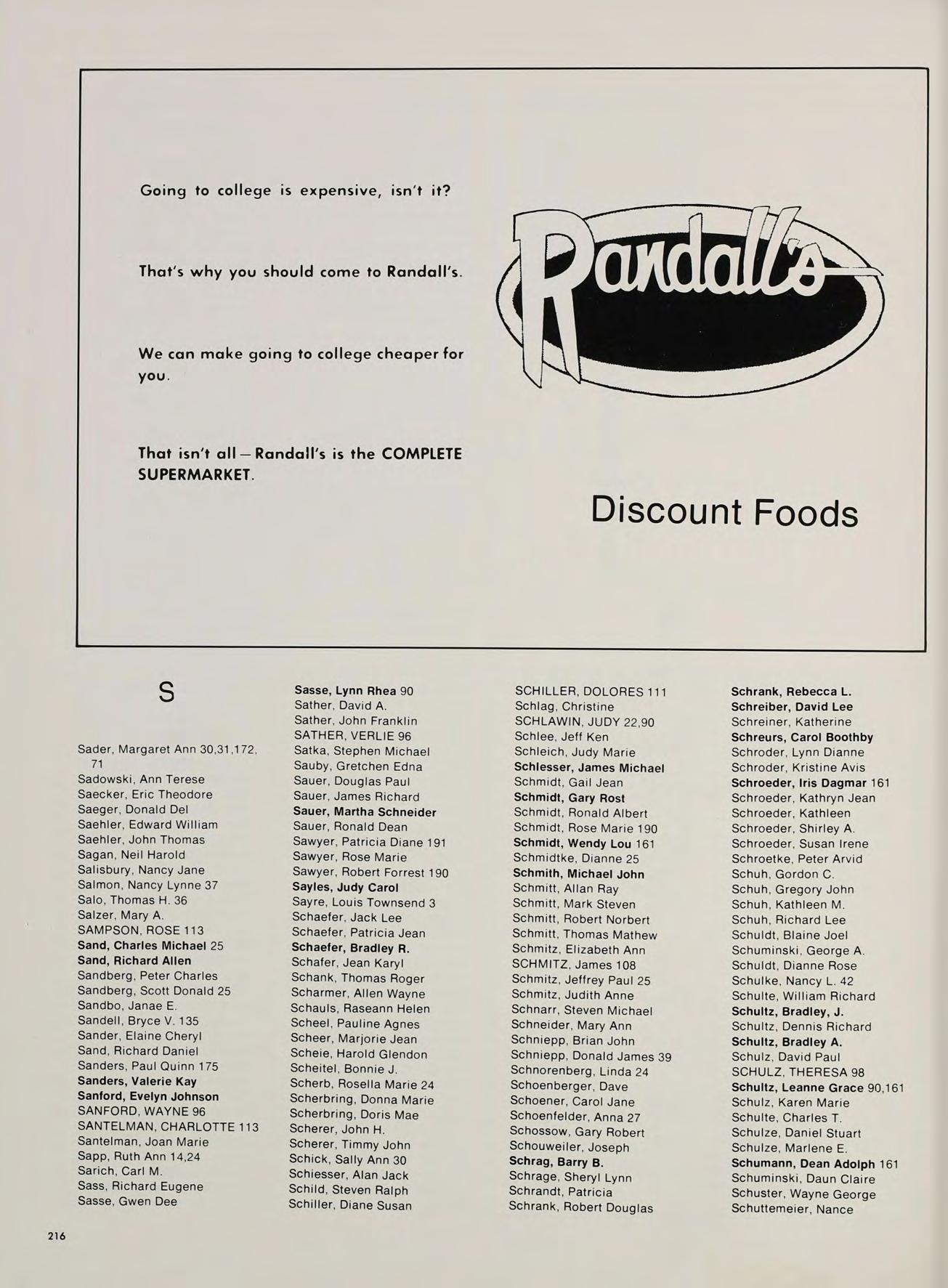 Going to college is expensive, isn't it?

That's why you should come to Randall's.

We can make going to college cheaper for you.

That isn't all — Randall's is the COMPLETE SUPERMARKET.

Randall's

Discount Foods

S

Sader, Margaret Ann 30,31,172, 71
Sadowski, Ann Terese
Saecker, Eric Theodore
Saeger, Donald Del
Saehler, Edward William
Saehler, John Thomas
Sagan, Neil Harold
Salisbury, Nancy Jane
Salmon, Nancy Lynne 37
Salo, Thomas H. 36
Salzer, Mary A.
SAMPSON, ROSE 113
Sand, Charles Michael 25
Sand, Richard Allen
Sandberg, Peter Charles
Sandberg, Scott Donald 25
Sandbo, Janae E.
Sandell, Bryce V. 135
Sander, Elaine Cheryl
Sand, Richard Daniel
Sanders, Paul Quinn 175
Sanders, Valerie Kay
Sanford, Evelyn Johnson
SANFORD, WAYNE 96
SANTELMAN, CHARLOTTE 113
Santelman, Joan Marie
Sapp, Ruth Ann 14,24
Sarich, Carl M.
Sass, Richard Eugene
Sasse, Gwen Dee

Sasse, Lynn Rhea 90
Sather, David A.
Sather, John Franklin
SATHER, VERLIE 96
Satka, Stephen Michael
Sauby, Gretchen Edna
Sauer, Douglas Paul
Sauer, James Richard
Sauer, Martha Schneider
Sauer, Ronald Dean
Sawyer, Patricia Diane 191
Sawyer, Rose Marie
Sawyer, Robert Forrest 190
Sayles, Judy Carol
Sayre, Louis Townsend 3
Schaefer, Jack Lee
Schaefer, Patricia Jean
Schaefer, Bradley R.
Schafer, Jean Karyl
Schank, Thomas Roger
Scharmer, Allen Wayne
Schauls, Raseann Helen
Scheel, Pauline Agnes
Scheer, Marjorie Jean
Scheie, Harold Glendon
Scheitel, Bonnie J.
Scherb, Rosella Marie 24
Scherbring, Donna Marie
Scherbring, Doris Mae
Scherer, John H.
Scherer, Timmy John
Schick, Sally Ann 30
Schiesser, Alan Jack
Schild, Steven Ralph
Schiller, Diane Susan

SCHILLER, DOLORES 111
Schlag, Christine
SCHLAWIN, JUDY 22,90
Schlee, Jeff Ken
Schleich, Judy Marie
Schlesser, James Michael
Schmidt, Gail Jean
Schmidt, Gary Rost
Schmidt, Ronald Albert
Schmidt, Rose Marie 190
Schmidt, Wendy Lou 161
Schmidtke, Dianne 25
Schmith, Michael John
Schmitt, Allan Ray
Schmitt, Mark Steven
Schmitt, Robert Norbert
Schmitt, Thomas Mathew
Schmitz, Elizabeth Ann
SCHMITZ, James 108
Schmitz, Jeffrey Paul 25
Schmitz, Judith Anne
Schnarr, Steven Michael
Schneider, Mary Ann
Schniepp, Brian John
Schniepp, Donald James 39
Schnorenberg, Linda 24
Schoenberger, Dave
Schoener, Carol Jane
Schoenfelder, Anna 27
Schossow, Gary Robert
Schouweiler, Joseph
Schrag, Barry B.
Schrage, Sheryl Lynn
Schrandt, Patricia
Schrank, Robert Douglas

Schrank, Rebecca L.
Schreiber, David Lee
Schreiner, Katherine
Schreurs, Carol Boothby
Schroder, Lynn Dianne
Schroder, Kristine Avis
Schroeder, Iris Dagmar 161
Schroeder, Kathryn Jean
Schroeder, Kathleen
Schroeder, Shirley A.
Schroeder, Susan Irene
Schroetke, Peter Arvid
Schuh, Gordon C.
Schuh, Gregory John
Schuh, Kathleen M.
Schuh, Richard Lee
Schuldt, Blaine Joel
Schuminski, George A.
Schuldt, Dianne Rose
Schulke, Nancy L. 42
Schulte, William Richard
Schultz, Bradley, J.
Schultz, Dennis Richard
Schultz, Bradley A.
Schulz, David Paul
SCHULZ, THERESA 98
Schultz, Leanne Grace 90,161
Schulz, Karen Marie
Schulte, Charles T.
Schulze, Daniel Stuart
Schulze, Marlene E.
Schumann, Dean Adolph 161
Schuminski, Daun Claire
Schuster, Wayne George
Schuttemeier, Nance

216